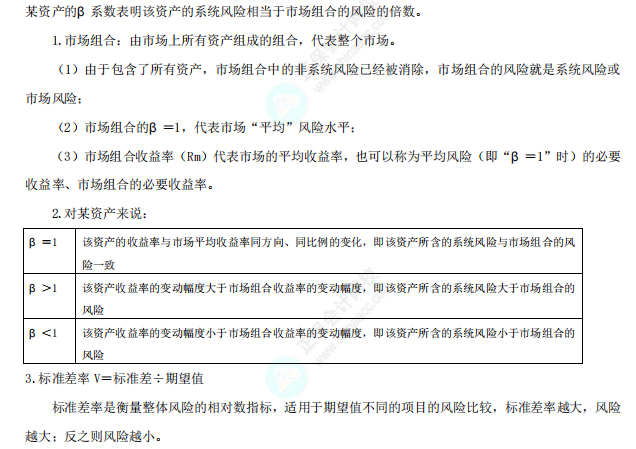 某资产的β 系数表明该资产的系统风险相当于市场组合的风险的倍数。

1.市场组合：由市场上所有资产组成的组合，代表整个市场。

（1）由于包含了所有资产，市场组合中的非系统风险已经被消除，市场组合的风险就是系统风险或市场风险；

（2）市场组合的β =1，代表市场“平均”风险水平；

（3）市场组合收益率（Rm）代表市场的平均收益率，也可以称为平均风险（即“β =1”时）的必要收益率、市场组合的必要收益率。

2.对某资产来说：

| β =1 | 该资产的收益率与市场平均收益率同方向、同比例的变化，即该资产所含的系统风险与市场组合的风险一致 |
|---|---|
| β >1 | 该资产收益率的变动幅度大于市场组合收益率的变动幅度，即该资产所含的系统风险大于市场组合的风险 |
| β <1 | 该资产收益率的变动幅度小于市场组合收益率的变动幅度，即该资产所含的系统风险小于市场组合的风险 |

3.标准差率 V=标准差÷期望值

标准差率是衡量整体风险的相对数指标，适用于期望值不同的项目的风险比较，标准差率越大，风险越大；反之则风险越小。